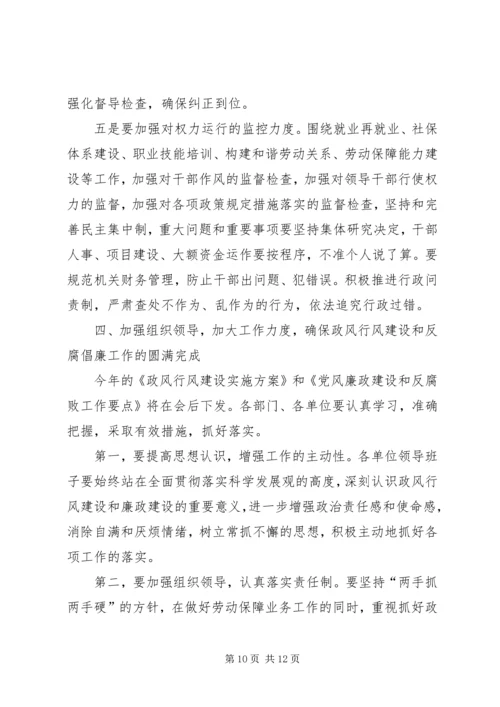 强化督导检查，确保纠正到位。

五是要加强对权力运行的监控力度。围绕就业再就业、社保体系建设、职业技能培训、构建和谐劳动关系、劳动保障能力建设等工作，加强对干部作风的监督检查，加强对领导干部行使权力的监督，加强对各项政策规定措施落实的监督检查，坚持和完善民主集中制，重大问题和重要事项要坚持集体研究决定，干部人事、项目建设、大额资金运作要按程序，不准个人说了算。要规范机关财务管理，防止干部出问题、犯错误。积极推进行政问责制，严肃查处不作为、乱作为的行为，依法追究行政过错。

四、加强组织领导，加大工作力度，确保政风行风建设和反腐倡廉工作的圆满完成

今年的《政风行风建设实施方案》和《党风廉政建设和反腐败工作要点》将在会后下发。各部门、各单位要认真学习，准确把握，采取有效措施，抓好落实。

第一，要提高思想认识，增强工作的主动性。各单位领导班子要始终站在全面贯彻落实科学发展观的高度，深刻认识政风行风建设和廉政建设的重要意义，进一步增强政治责任感和使命感，消除自满和厌烦情绪，树立常抓不懈的思想，积极主动地抓好各项工作的落实。

第二，要加强组织领导，认真落实责任制。要坚持“两手抓两手硬”的方针，在做好劳动保障业务工作的同时，重视抓好政

第 10 页 共 12 页